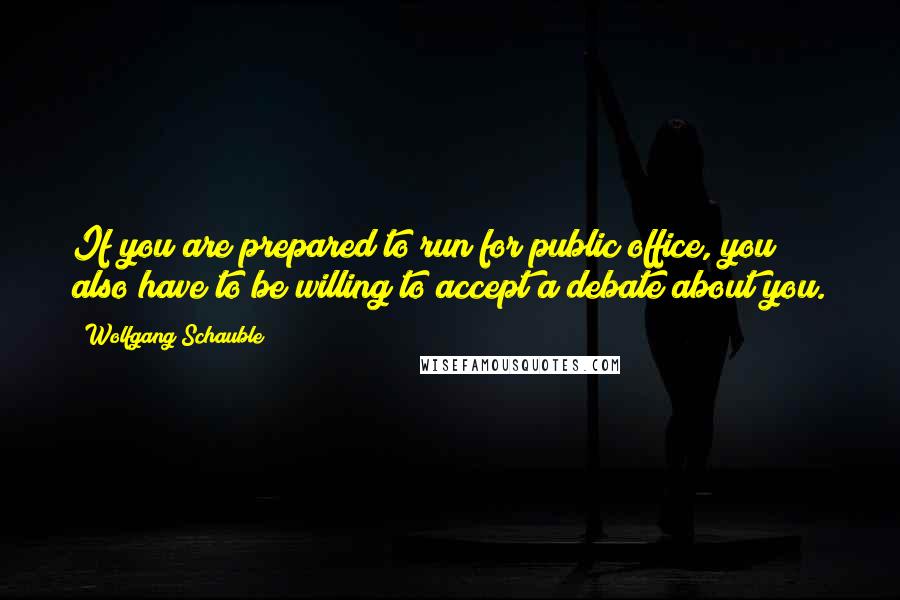 If you are prepared to run for public office, you also have to be willing to accept a debate about you.

Wolfgang Schauble

WISEFAMOUSQUOTES.COM